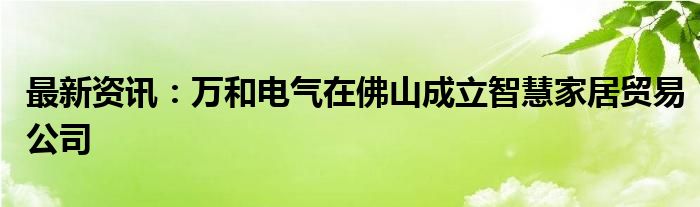 最新资讯：万和电气在佛山成立智慧家居贸易公司